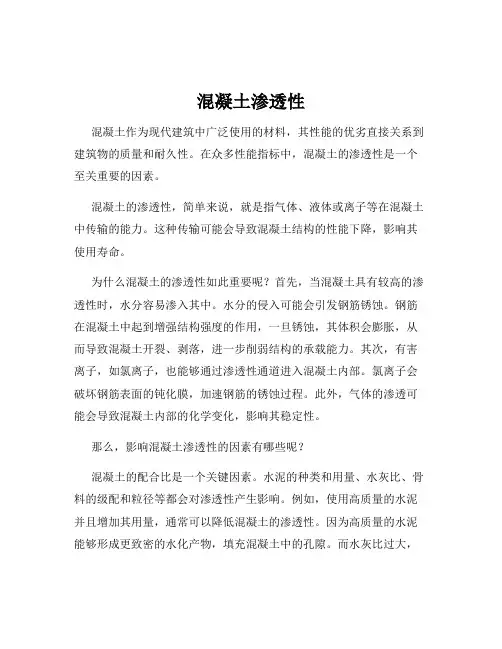 混凝土渗透性

混凝土作为现代建筑中广泛使用的材料，其性能的优劣直接关系到建筑物的质量和耐久性。在众多性能指标中，混凝土的渗透性是一个至关重要的因素。

混凝土的渗透性，简单来说，就是指气体、液体或离子等在混凝土中传输的能力。这种传输可能会导致混凝土结构的性能下降，影响其使用寿命。

为什么混凝土的渗透性如此重要呢？首先，当混凝土具有较高的渗透性时，水分容易渗入其中。水分的侵入可能会引发钢筋锈蚀。钢筋在混凝土中起到增强结构强度的作用，一旦锈蚀，其体积会膨胀，从而导致混凝土开裂、剥落，进一步削弱结构的承载能力。其次，有害离子，如氯离子，也能够通过渗透性通道进入混凝土内部。氯离子会破坏钢筋表面的钝化膜，加速钢筋的锈蚀过程。此外，气体的渗透可能会导致混凝土内部的化学变化，影响其稳定性。

那么，影响混凝土渗透性的因素有哪些呢？

混凝土的配合比是一个关键因素。水泥的种类和用量、水灰比、骨料的级配和粒径等都会对渗透性产生影响。例如，使用高质量的水泥并且增加其用量，通常可以降低混凝土的渗透性。因为高质量的水泥能够形成更致密的水化产物，填充混凝土中的孔隙。而水灰比过大，